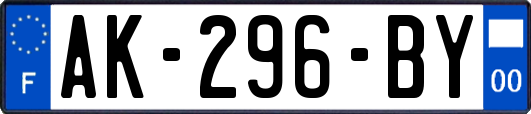 F
AK-296-BY
00